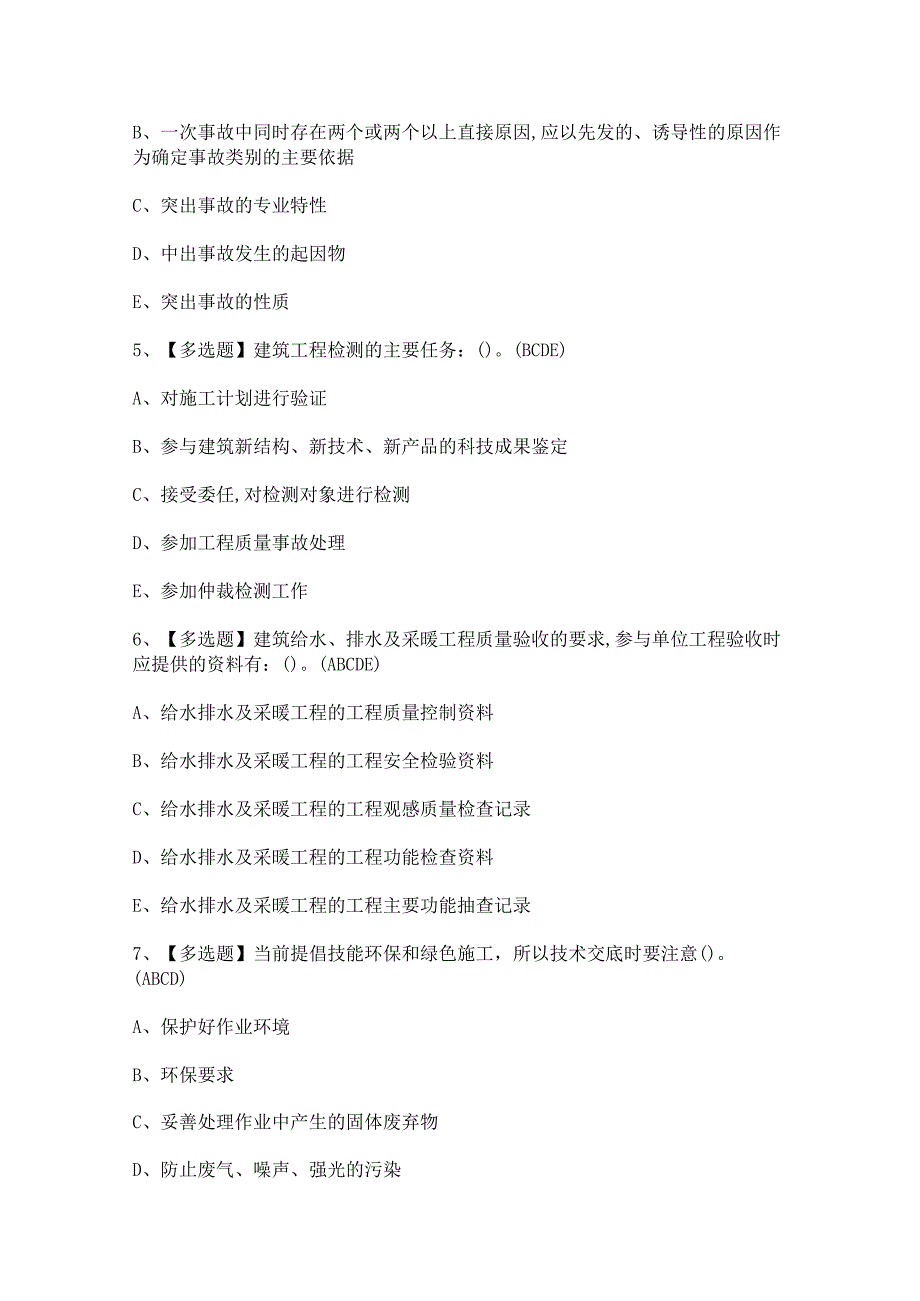 B、一次事故中同时存在两个或两个以上直接原因,应以先发的、诱导性的原因作为确定事故类别的主要依据

C、突出事故的专业特性

D、中出事故发生的起因物

E、突出事故的性质

5、【多选题】建筑工程检测的主要任务：()。(BCDE)

A、对施工计划进行验证

B、参与建筑新结构、新技术、新产品的科技成果鉴定

C、接受委任,对检测对象进行检测

D、参加工程质量事故处理

E、参加仲裁检测工作

6、【多选题】建筑给水、排水及采暖工程质量验收的要求,参与单位工程验收时应提供的资料有：()。(ABCDE)

A、给水排水及采暖工程的工程质量控制资料

B、给水排水及采暖工程的工程安全检验资料

C、给水排水及采暖工程的工程观感质量检查记录

D、给水排水及采暖工程的工程功能检查资料

E、给水排水及采暖工程的工程主要功能抽查记录

7、【多选题】当前提倡技能环保和绿色施工，所以技术交底时要注意()。(ABCD)

A、保护好作业环境

B、环保要求

C、妥善处理作业中产生的固体废弃物

D、防止废气、噪声、强光的污染